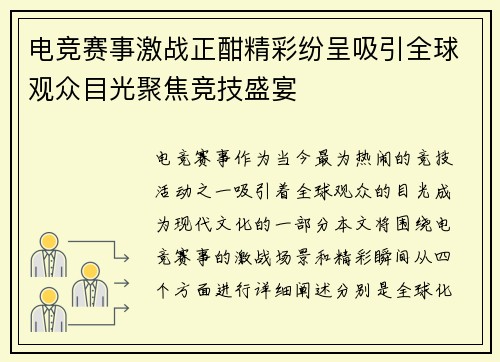 电竞赛事激战正酣精彩纷呈吸引全球观众目光聚焦竞技盛宴

电竞赛事作为当今最为热闹的竞技活动之一吸引着全球观众的目光成为现代文化的一部分本文将围绕电竞赛事的激战场景和精彩瞬间从四个方面进行详细阐述分别是全球化